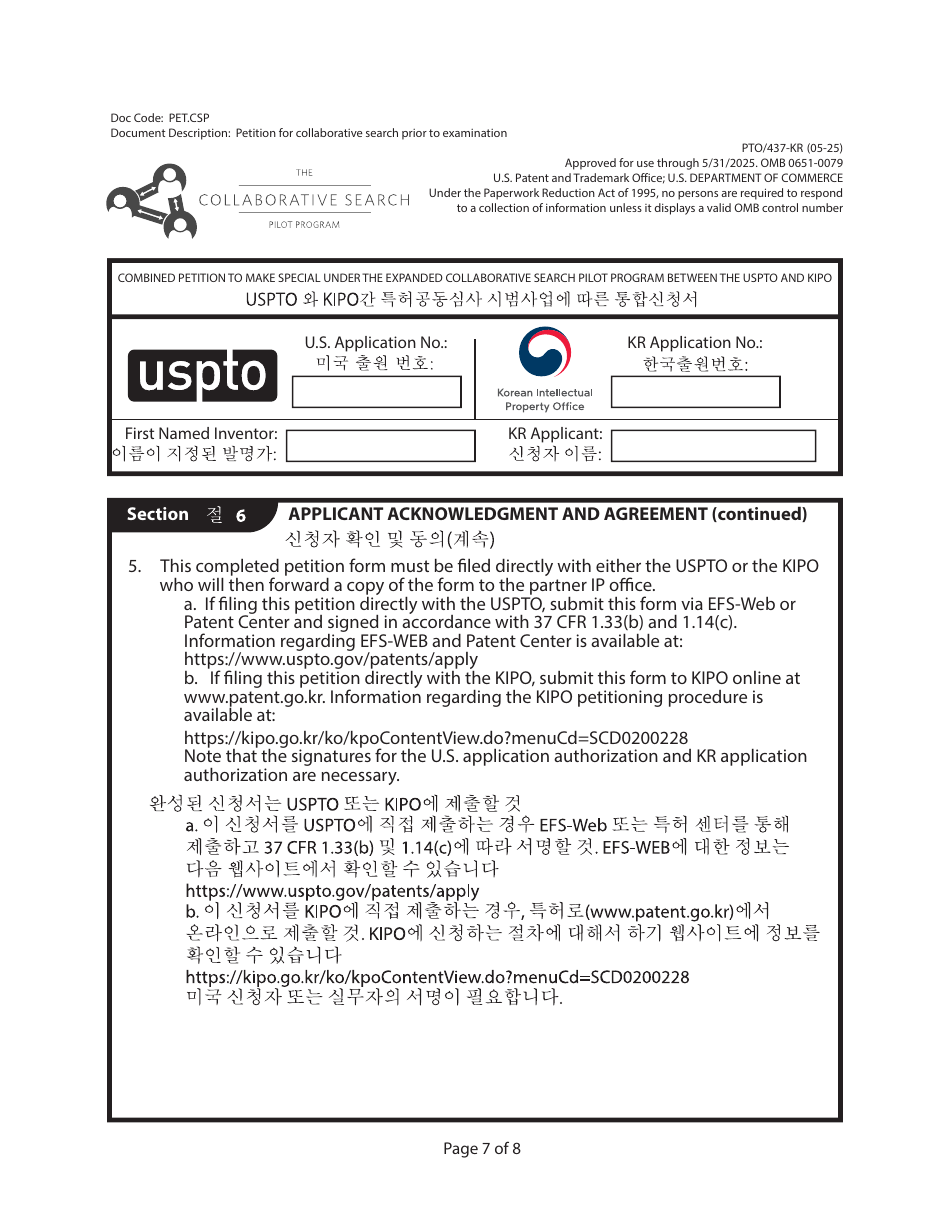 Doc Code: PET.CSP
Document Description: Petition for collaborative search prior to examination

PTO/437-KR (05-25)
Approved for use through 5/31/2025. OMB 0651-0079
U.S. Patent and Trademark Office; U.S. DEPARTMENT OF COMMERCE
Under the Paperwork Reduction Act of 1995, no persons are required to respond to a collection of information unless it displays a valid OMB control number

THE
COLLABORATIVE SEARCH
PILOT PROGRAM

COMBINED PETITION TO MAKE SPECIAL UNDER THE EXPANDED COLLABORATIVE SEARCH PILOT PROGRAM BETWEEN THE USPTO AND KIPO
USPTO 와 KIPO간 특허공동심사 시범사업에 따른 통합신청서

uspto

U.S. Application No.:
미국 출원 번호:

Korean Intellectual Property Office

KR Application No.:
한국출원번호:

First Named Inventor:
이름이 지정된 발명가:

KR Applicant:
신청자 이름:

Section 절 6 APPLICANT ACKNOWLEDGMENT AND AGREEMENT (continued)
신청자 확인 및 동의(계속)

5. This completed petition form must be filed directly with either the USPTO or the KIPO who will then forward a copy of the form to the partner IP office.
a. If filing this petition directly with the USPTO, submit this form via EFS-Web or Patent Center and signed in accordance with 37 CFR 1.33(b) and 1.14(c). Information regarding EFS-WEB and Patent Center is available at:
https://www.uspto.gov/patents/apply
b. If filing this petition directly with the KIPO, submit this form to KIPO online at www.patent.go.kr. Information regarding the KIPO petitioning procedure is available at:
https://kipo.go.kr/ko/kpoContentView.do?menuCd=SCD0200228
Note that the signatures for the U.S. application authorization and KR application authorization are necessary.

완성된 신청서는 USPTO 또는 KIPO에 제출할 것
a. 이 신청서를 USPTO에 직접 제출하는 경우 EFS-Web 또는 특허 센터를 통해 제출하고 37 CFR 1.33(b) 및 1.14(c)에 따라 서명할 것. EFS-WEB에 대한 정보는 다음 웹사이트에서 확인할 수 있습니다
https://www.uspto.gov/patents/apply
b. 이 신청서를 KIPO에 직접 제출하는 경우, 특허로(www.patent.go.kr)에서 온라인으로 제출할 것. KIPO에 신청하는 절차에 대해서 하기 웹사이트에 정보를 확인할 수 있습니다
https://kipo.go.kr/ko/kpoContentView.do?menuCd=SCD0200228
미국 신청자 또는 실무자의 서명이 필요합니다.

Page 7 of 8